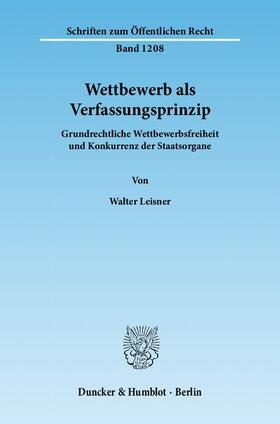 Schriften zum Öffentlichen Recht

Band 1208

Wettbewerb als Verfassungsprinzip

Grundrechtliche Wettbewerbsfreiheit und Konkurrenz der Staatsorgane

Von

Walter Leisner

Duncker & Humblot · Berlin